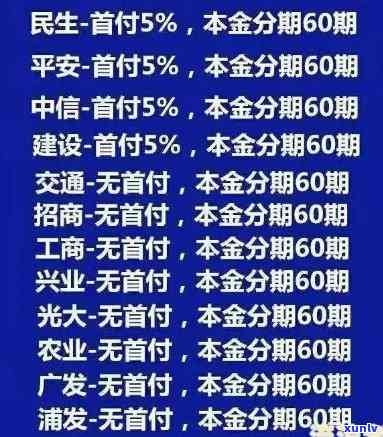 民生-首付5%，本金分期60期
平安-首付5%，本金分期60期
中信-首付5%，本金分期60期
建设-首付5%，本金分期60期
交通-无首付，本金分期60期
招商-无首付，本金分期60期
工商-无首付，本金分期60期
兴业-无首付，本金分期60期
光大-无首付，本金分期60期
农业-无首付，本金分期60期
广发-无首付，本金分期60期
浦发-无首付，本金分期60期
xunlv